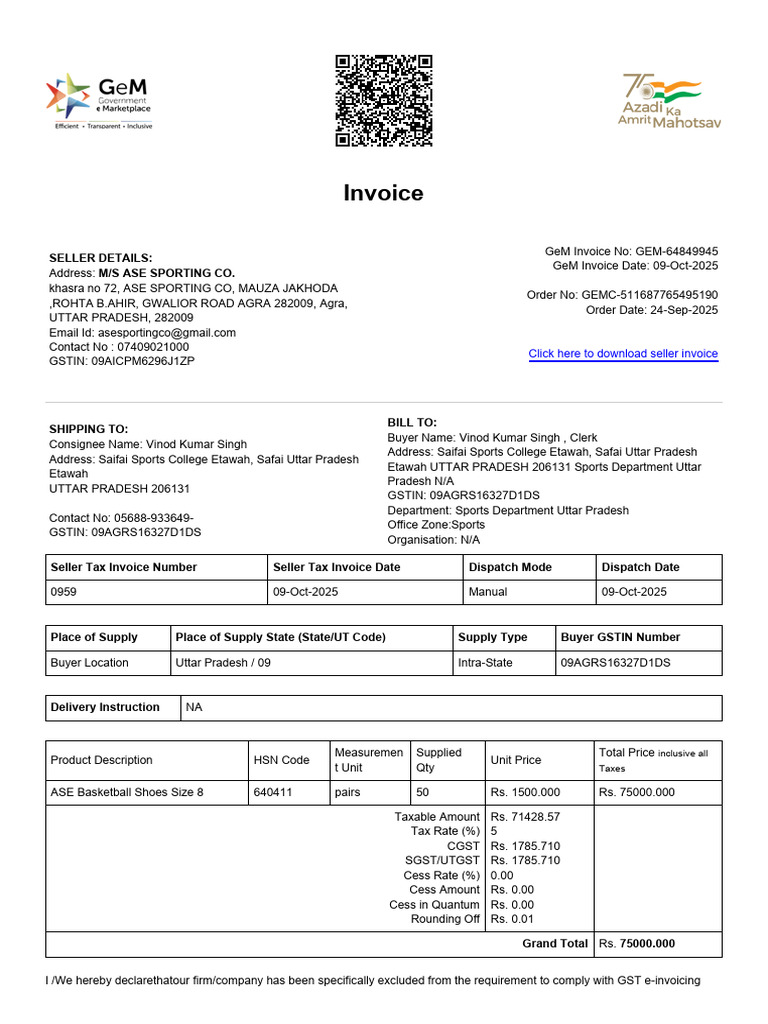 GeM
Government
e Marketplace
Efficient • Transparent • Inclusive

75
Azadi Ka
Amrit Mahotsav

Invoice

SELLER DETAILS:
Address: M/S ASE SPORTING CO.
khasra no 72, ASE SPORTING CO, MAUZA JAKHODA ,ROHTA B.AHIR, GWALIOR ROAD AGRA 282009, Agra, UTTAR PRADESH, 282009
Email Id: asesportingco@gmail.com
Contact No : 07409021000
GSTIN: 09AICPM6296J1ZP

GeM Invoice No: GEM-64849945
GeM Invoice Date: 09-Oct-2025

Order No: GEMC-511687765495190
Order Date: 24-Sep-2025

Click here to download seller invoice

SHIPPING TO:
Consignee Name: Vinod Kumar Singh
Address: Saifai Sports College Etawah, Safai Uttar Pradesh Etawah
UTTAR PRADESH 206131

Contact No: 05688-933649-
GSTIN: 09AGRS16327D1DS

BILL TO:
Buyer Name: Vinod Kumar Singh , Clerk
Address: Saifai Sports College Etawah, Safai Uttar Pradesh Etawah UTTAR PRADESH 206131 Sports Department Uttar Pradesh N/A
GSTIN: 09AGRS16327D1DS
Department: Sports Department Uttar Pradesh
Office Zone:Sports
Organisation: N/A

| Seller Tax Invoice Number | Seller Tax Invoice Date | Dispatch Mode | Dispatch Date |
|---|---|---|---|
| 0959 | 09-Oct-2025 | Manual | 09-Oct-2025 |

| Place of Supply | Place of Supply State (State/UT Code) | Supply Type | Buyer GSTIN Number |
|---|---|---|---|
| Buyer Location | Uttar Pradesh / 09 | Intra-State | 09AGRS16327D1DS |

| Delivery Instruction | NA |
|---|---|

| Product Description | HSN Code | Measurement Unit | Supplied Qty | Unit Price | Total Price inclusive all Taxes |
|---|---|---|---|---|---|
| ASE Basketball Shoes Size 8 | 640411 | pairs | 50 | Rs. 1500.000 | Rs. 75000.000 |
| Taxable Amount |  |  |  | Rs. 71428.57 |  |
| Tax Rate (%) |  |  |  | 5 |  |
| CGST |  |  |  | Rs. 1785.710 |  |
| SGST/UTGST |  |  |  | Rs. 1785.710 |  |
| Cess Rate (%) |  |  |  | 0.00 |  |
| Cess Amount |  |  |  | Rs. 0.00 |  |
| Cess in Quantum |  |  |  | Rs. 0.00 |  |
| Rounding Off |  |  |  | Rs. 0.01 |  |
| Grand Total |  |  |  |  | Rs. 75000.000 |

I /We hereby declarethatour firm/company has been specifically excluded from the requirement to comply with GST e-invoicing